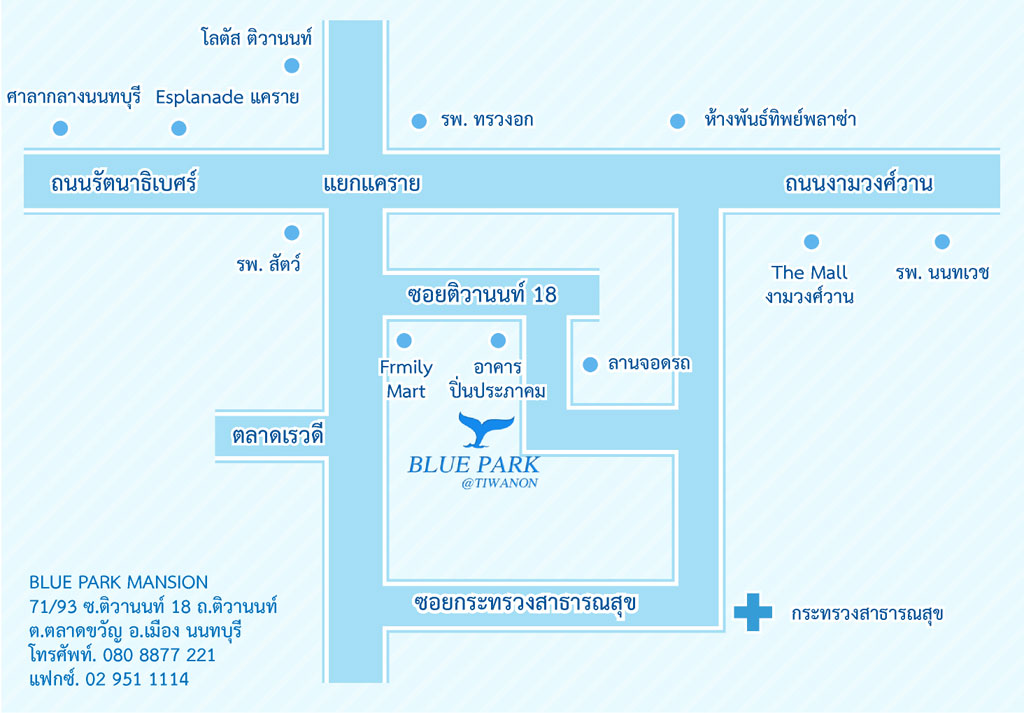 โลตัส ติวานนท์

ศาลากลางนนทบุรี

Esplanade แคราย

รพ. ทรวงอก

ห้างพันธ์ทิพย์พลาซ่า

ถนนรัตนาธิเบศร์

แยกแคราย

ถนนงามวงศ์วาน

รพ. สัตว์

The Mall งามวงศ์วาน

รพ. นนทเวช

ซอยติวานนท์ 18

Frmily Mart

อาคาร ปิ่นประภาคม

ลานจอดรถ

ตลาดเรวดี

BLUE PARK
@TIWANON

ซอยกระทรวงสาธารณสุข

กระทรวงสาธารณสุข

BLUE PARK MANSION
71/93 ซ.ติวานนท์ 18 ถ.ติวานนท์
ต.ตลาดขวัญ อ.เมือง นนทบุรี
โทรศัพท์. 080 8877 221
แฟกซ์. 02 951 1114